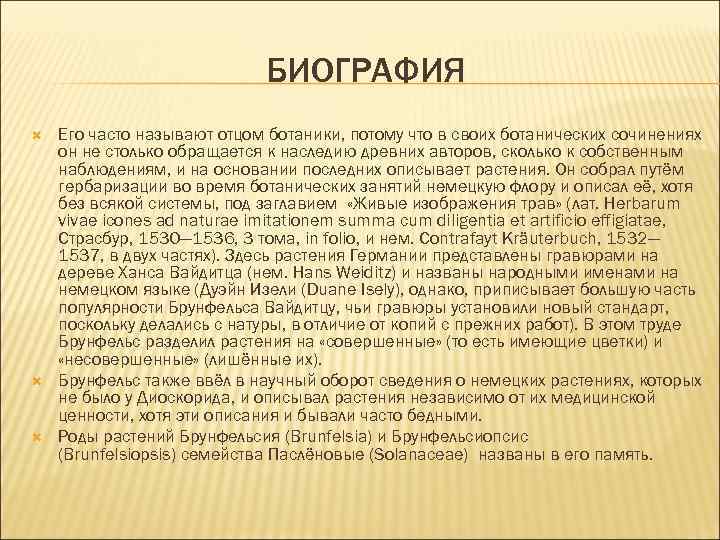 БИОГРАФИЯ

Его часто называют отцом ботаники, потому что в своих ботанических сочинениях он не столько обращается к наследию древних авторов, сколько к собственным наблюдениям, и на основании последних описывает растения. Он собрал путём гербаризации во время ботанических занятий немецкую флору и описал её, хотя без всякой системы, под заглавием «Живые изображения трав» (лат. Herbarum vivae icones ad naturae imitationem summa cum diligentia et artificio effigiatae, Страсбур, 1530—1536, 3 тома, in folio, и нем. Contrafayt Kräuterbuch, 1532—1537, в двух частях). Здесь растения Германии представлены гравюрами на дереве Ханса Вайдитца (нем. Hans Weiditz) и названы народными именами на немецком языке (Дуэйн Изели (Duane Isely), однако, приписывает большую часть популярности Брунфельса Вайдитцу, чьи гравюры установили новый стандарт, поскольку делались с натуры, в отличие от копий с прежних работ). В этом труде Брунфельс разделил растения на «совершенные» (то есть имеющие цветки) и «несовершенные» (лишённые их).

Брунфельс также ввёл в научный оборот сведения о немецких растениях, которых не было у Диоскорида, и описывал растения независимо от их медицинской ценности, хотя эти описания и бывали часто бедными.

Роды растений Брунфельсия (Brunfelsia) и Брунфельсиопсис (Brunfelsiopsis) семейства Паслёновые (Solanaceae) названы в его память.